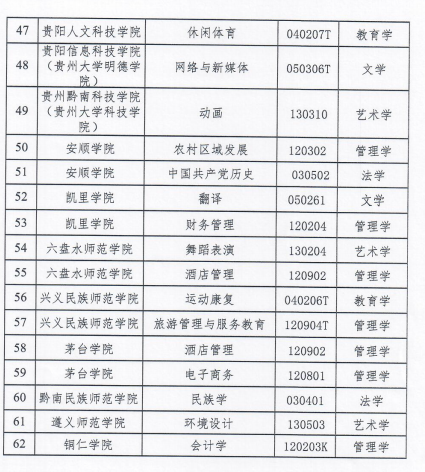 | 47 | 贵阳人文科技学院 | 休闲体育 | 040207T | 教育学 |
|---|---|---|---|---|
| 48 | 贵阳信息科技学院（贵州大学明德学院） | 网络与新媒体 | 050306T | 文学 |
| 49 | 贵州黔南科技学院（贵州大学科技学院） | 动画 | 130310 | 艺术学 |
| 50 | 安顺学院 | 农村区域发展 | 120302 | 管理学 |
| 51 | 安顺学院 | 中国共产党历史 | 030502 | 法学 |
| 52 | 凯里学院 | 翻译 | 050261 | 文学 |
| 53 | 凯里学院 | 财务管理 | 120204 | 管理学 |
| 54 | 六盘水师范学院 | 舞蹈表演 | 130204 | 艺术学 |
| 55 | 六盘水师范学院 | 酒店管理 | 120902 | 管理学 |
| 56 | 兴义民族师范学院 | 运动康复 | 040206T | 教育学 |
| 57 | 兴义民族师范学院 | 旅游管理与服务教育 | 120904T | 管理学 |
| 58 | 茅台学院 | 酒店管理 | 120902 | 管理学 |
| 59 | 茅台学院 | 电子商务 | 120801 | 管理学 |
| 60 | 黔南民族师范学院 | 民族学 | 030401 | 法学 |
| 61 | 遵义师范学院 | 环境设计 | 130503 | 艺术学 |
| 62 | 铜仁学院 | 会计学 | 120203K | 管理学 |